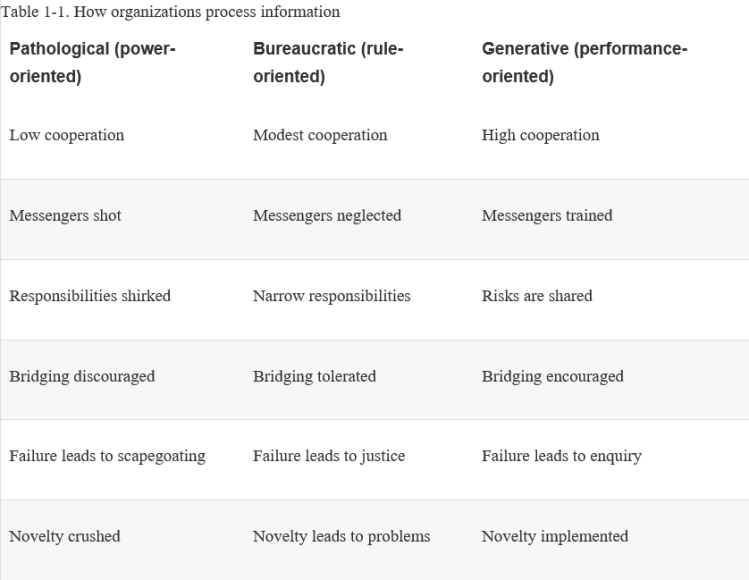 Table 1-1. How organizations process information

| Pathological (power-oriented) | Bureaucratic (rule-oriented) | Generative (performance-oriented) |
|---|---|---|
| Low cooperation | Modest cooperation | High cooperation |
| Messengers shot | Messengers neglected | Messengers trained |
| Responsibilities shirked | Narrow responsibilities | Risks are shared |
| Bridging discouraged | Bridging tolerated | Bridging encouraged |
| Failure leads to scapegoating | Failure leads to justice | Failure leads to enquiry |
| Novelty crushed | Novelty leads to problems | Novelty implemented |